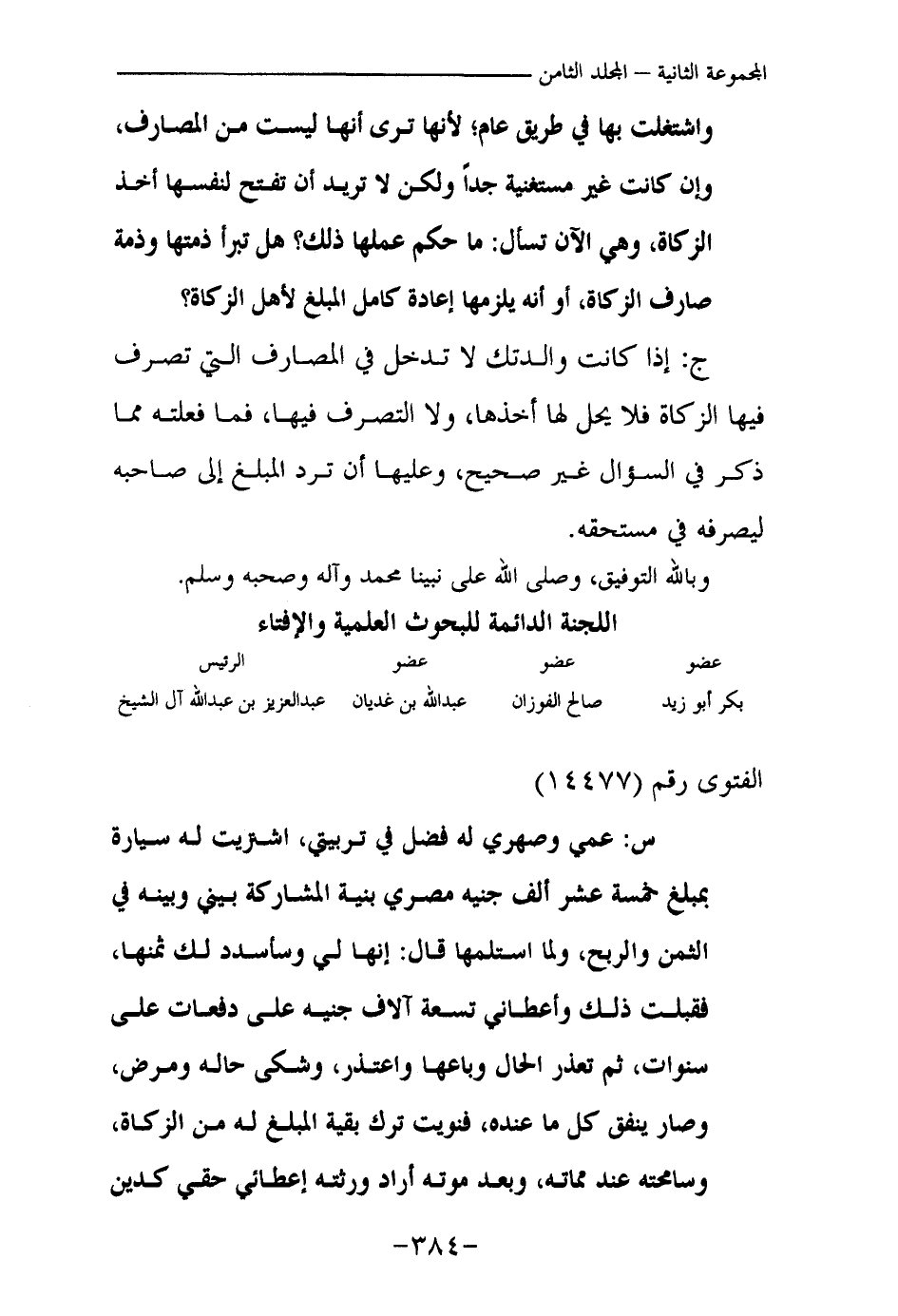 المجموعة الثانية – المجلد الثامن

واشتغلت بها في طريق عام؛ لأنها ترى أنها ليست من المصارف، وإن كانت غير مستغنية جداً ولكن لا تريد أن تفتح لنفسها أخذ الزكاة، وهي الآن تسأل: ما حكم عملها ذلك؟ هل تبرأ ذمتها وذمة صارف الزكاة، أو أنه يلزمها إعادة كامل المبلغ لأهل الزكاة؟

ج: إذا كانت والدتك لا تدخل في المصارف التي تصرف فيها الزكاة فلا يحل لها أخذها، ولا التصرف فيها، فما فعلته مما ذكر في السؤال غير صحيح، وعليها أن ترد المبلغ إلى صاحبه ليصرفه في مستحقه.

وبالله التوفيق، وصلى الله على نبينا محمد وآله وصحبه وسلم.

اللجنة الدائمة للبحوث العلمية والإفتاء

| عضو | عضو | عضو | الرئيس |
|---|---|---|---|
| بكر أبو زيد | صالح الفوزان | عبدالله بن غديان | عبدالعزيز بن عبدالله آل الشيخ |

الفتوى رقم (١٤٤٧٧)

س: عمي وصهري له فضل في تربيتي، اشتريت له سيارة بمبلغ خمسة عشر ألف جنيه مصري بنية المشاركة بيني وبينه في الثمن والربح، ولما استلمها قال: إنها لي وسأسدد لك ثمنها، فقبلت ذلك وأعطاني تسعة آلاف جنيه على دفعات على سنوات، ثم تعذر الحال وباعها واعتذر، وشكى حاله ومرض، وصار ينفق كل ما عنده، فنويت ترك بقية المبلغ له من الزكاة، وسامحته عند مماته، وبعد موته أراد ورثته إعطائي حقي كدين

-٣٨٤-